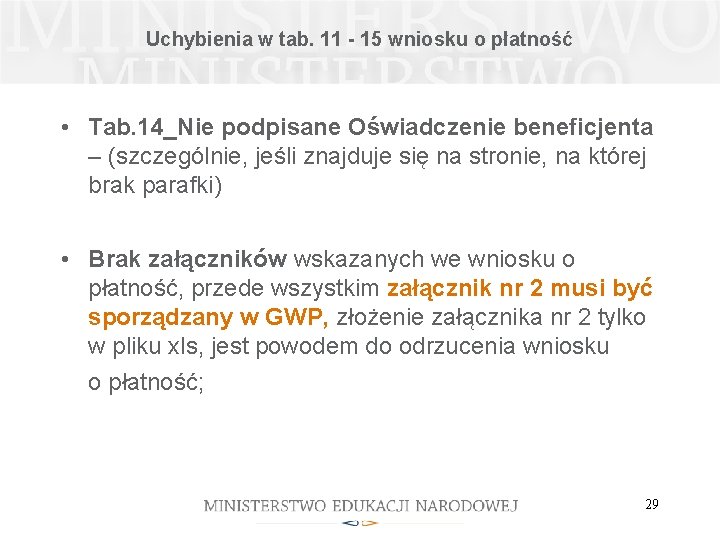 Uchybienia w tab. 11 - 15 wniosku o płatność

• Tab.14_Nie podpisane Oświadczenie beneficjenta – (szczególnie, jeśli znajduje się na stronie, na której brak parafki)

• Brak załączników wskazanych we wniosku o płatność, przede wszystkim załącznik nr 2 musi być sporządzany w GWP, złożenie załącznika nr 2 tylko w pliku xls, jest powodem do odrzucenia wniosku o płatność;

MINISTERSTWO EDUKACJI NARODOWEJ

29

MINISTERSTWO